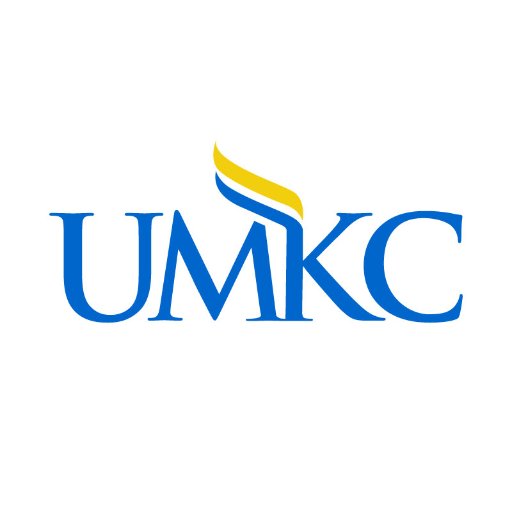 UMKC